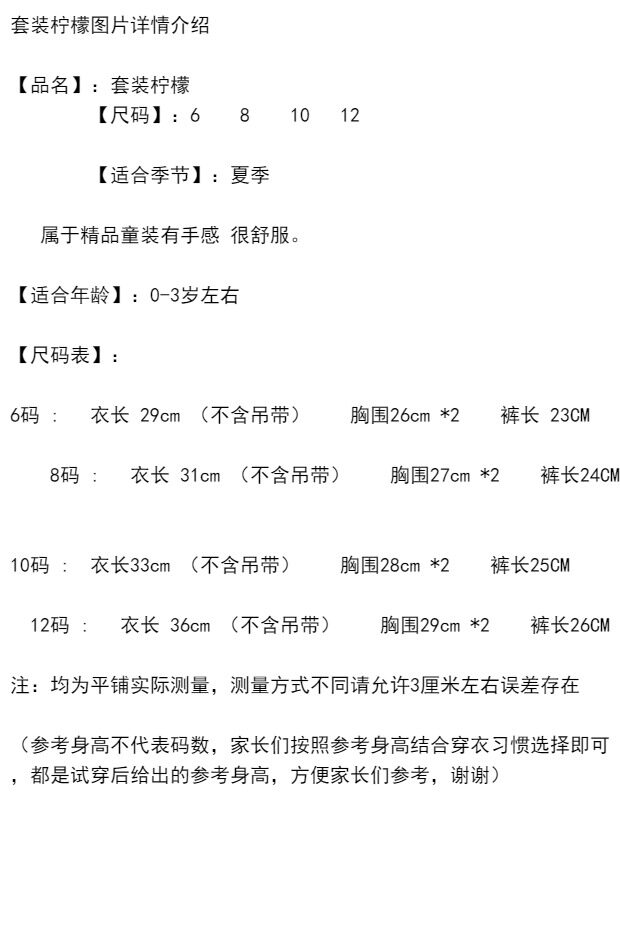 套装柠檬图片详情介绍

【品名】：套装柠檬

【尺码】：6　8　10　12

【适合季节】：夏季

属于精品童装有手感 很舒服。

【适合年龄】：0-3岁左右

【尺码表】：

6码 ：　衣长 29cm （不含吊带）　胸围26cm *2　裤长 23CM

8码 ：　衣长 31cm （不含吊带）　胸围27cm *2　裤长24CM

10码 ：　衣长33cm （不含吊带）　胸围28cm *2　裤长25CM

12码 ：　衣长 36cm （不含吊带）　胸围29cm *2　裤长26CM

注：均为平铺实际测量，测量方式不同请允许3厘米左右误差存在

（参考身高不代表码数，家长们按照参考身高结合穿衣习惯选择即可，都是试穿后给出的参考身高，方便家长们参考，谢谢）